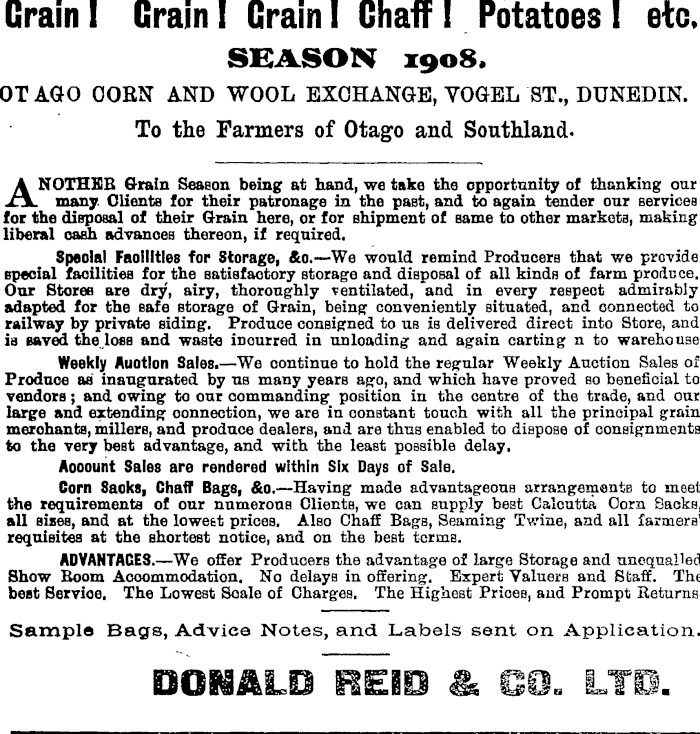 Grain! Grain! Grain! Chaff! Potatoes! etc.

SEASON 1908.

OTAGO CORN AND WOOL EXCHANGE, VOGEL ST., DUNEDIN.

To the Farmers of Otago and Southland.

ANOTHER Grain Season being at hand, we take the opportunity of thanking our many Clients for their patronage in the past, and to again tender our services for the disposal of their Grain here, or for shipment of same to other markets, making liberal cash advances thereon, if required.

Special Facilities for Storage, &c.—We would remind Producers that we provide special facilities for the satisfactory storage and disposal of all kinds of farm produce. Our Stores are dry, airy, thoroughly ventilated, and in every respect admirably adapted for the safe storage of Grain, being conveniently situated, and connected to railway by private siding. Produce consigned to us is delivered direct into Store, and is saved the loss and waste incurred in unloading and again carting n to warehouse

Weekly Auction Sales.—We continue to hold the regular Weekly Auction Sales of Produce as inaugurated by us many years ago, and which have proved so beneficial to vendors; and owing to our commanding position in the centre of the trade, and our large and extending connection, we are in constant touch with all the principal grain merchants, millers, and produce dealers, and are thus enabled to dispose of consignments to the very best advantage, and with the least possible delay.

Account Sales are rendered within Six Days of Sale.

Corn Sacks, Chaff Bags, &c.—Having made advantageous arrangements to meet the requirements of our numerous Clients, we can supply best Calcutta Corn Sacks, all sizes, and at the lowest prices. Also Chaff Bags, Seaming Twine, and all farmers' requisites at the shortest notice, and on the best terms.

ADVANTAGES.—We offer Producers the advantage of large Storage and unequalled Show Room Accommodation. No delays in offering. Expert Valuers and Staff. The best Service. The Lowest Scale of Charges. The Highest Prices, and Prompt Returns

Sample Bags, Advice Notes, and Labels sent on Application.

DONALD REID & CO. LTD.